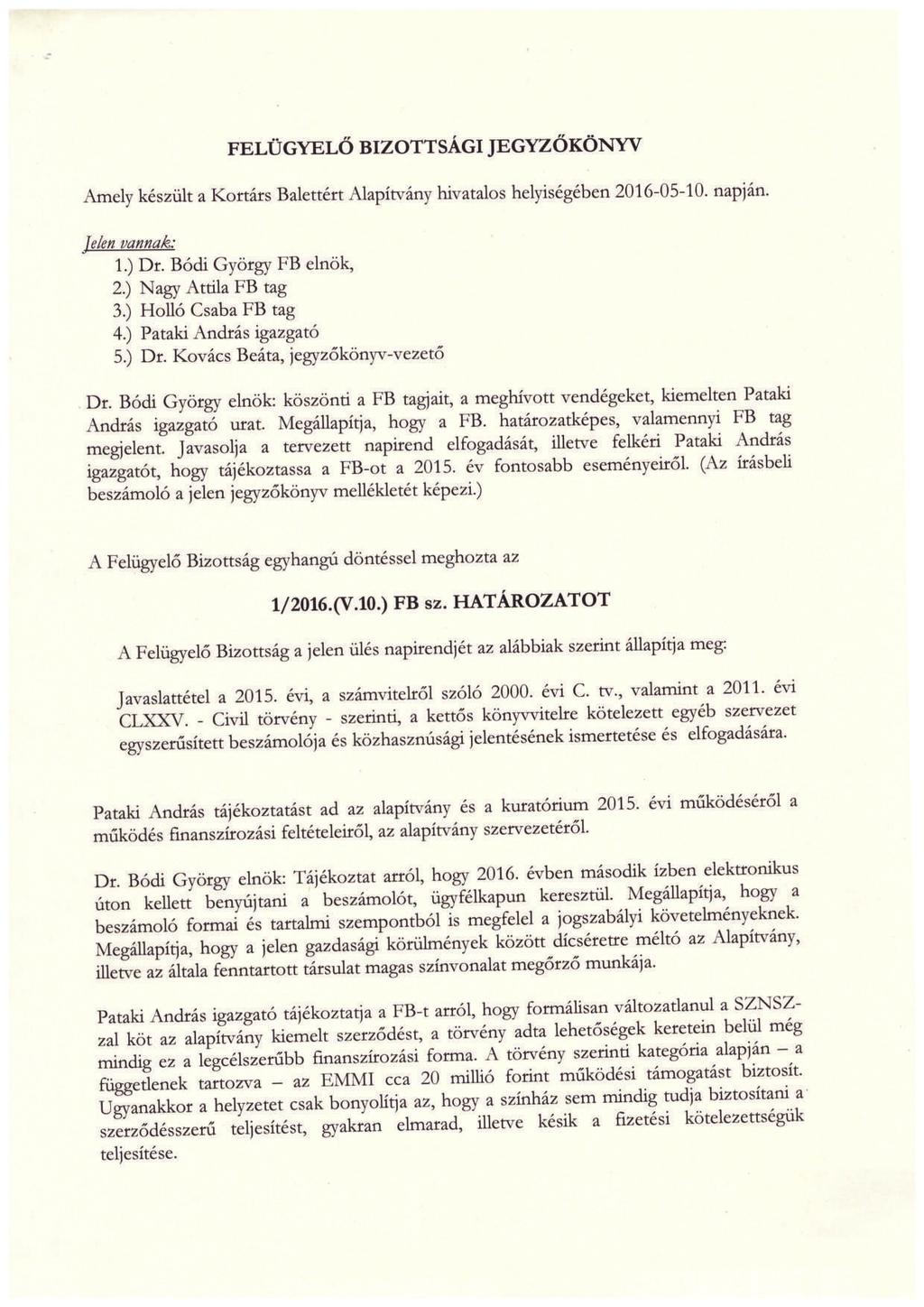 FELÜGYELŐ BIZOTTSÁGI JEGYZŐKÖNYV

Amely készült a Kortárs Balettért Alapítvány hivatalos helyiségében 2016-05-10. napján.

Jelen vannak:
1.) Dr. Bódi György FB elnök,
2.) Nagy Attila FB tag
3.) Holló Csaba FB tag
4.) Pataki András igazgató
5.) Dr. Kovács Beáta, jegyzőkönyv-vezető

Dr. Bódi György elnök: köszönti a FB tagjait, a meghívott vendégeket, kiemelten Pataki András igazgató urat. Megállapítja, hogy a FB. határozatképes, valamennyi FB tag megjelent. Javasolja a tervezett napirend elfogadását, illetve felkéri Pataki András igazgatót, hogy tájékoztassa a FB-ot a 2015. év fontosabb eseményeiről. (Az írásbeli beszámoló a jelen jegyzőkönyv mellékletét képezi.)

A Felügyelő Bizottság egyhangú döntéssel meghozta az

1/2016.(V.10.) FB sz. HATÁROZATOT

A Felügyelő Bizottság a jelen ülés napirendjét az alábbiak szerint állapítja meg:

Javaslattétel a 2015. évi, a számvitelről szóló 2000. évi C. tv., valamint a 2011. évi CLXXV. - Civil törvény - szerinti, a kettős könyvvitelre kötelezett egyéb szervezet egyszerűsített beszámolója és közhasznúsági jelentésének ismertetése és elfogadására.

Pataki András tájékoztatást ad az alapítvány és a kuratórium 2015. évi működéséről a működés finanszírozási feltételeiről, az alapítvány szervezetéről.

Dr. Bódi György elnök: Tájékoztat arról, hogy 2016. évben második ízben elektronikus úton kellett benyújtani a beszámolót, ügyfélkapun keresztül. Megállapítja, hogy a beszámoló formai és tartalmi szempontból is megfelel a jogszabályi követelményeknek. Megállapítja, hogy a jelen gazdasági körülmények között dícséretre méltó az Alapítvány, illetve az általa fenntartott társulat magas színvonalat megőrző munkája.

Pataki András igazgató tájékoztatja a FB-t arról, hogy formálisan változatlanul a SZNSZ-zal köt az alapítvány kiemelt szerződést, a törvény adta lehetőségek keretein belül még mindig ez a legcélszerűbb finanszírozási forma. A törvény szerinti kategória alapján – a függetlenek tartozva – az EMMI cca 20 millió forint működési támogatást biztosít. Ugyanakkor a helyzetet csak bonyolítja az, hogy a színház sem mindig tudja biztosítani a szerződésszerű teljesítést, gyakran elmarad, illetve késik a fizetési kötelezettségük teljesítése.